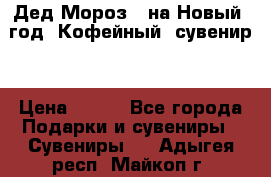 Дед Мороз  на Новый год  Кофейный  сувенир

Цена          Все города Подарки и сувениры  Сувениры    Адыгея респ  Майкоп г